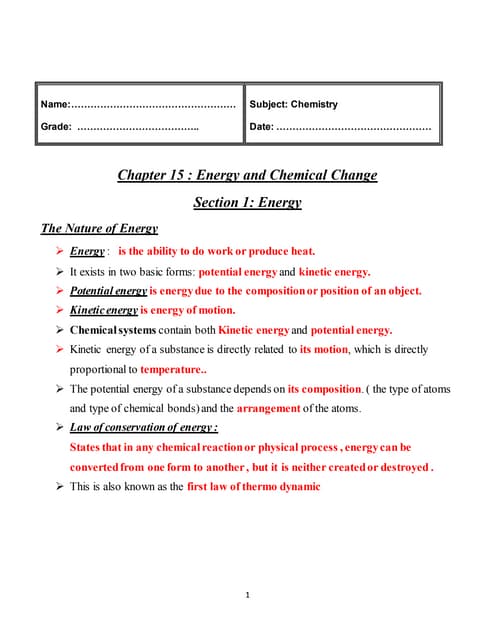 | Name:…………………………………………… | Subject: Chemistry |
|---|---|
| Grade: ……………………………….. | Date: ………………………………………… |

Chapter 15 : Energy and Chemical Change

Section 1: Energy

The Nature of Energy

➢ Energy : is the ability to do work or produce heat.

➢ It exists in two basic forms: potential energy and kinetic energy.

➢ Potential energy is energy due to the composition or position of an object.

➢ Kinetic energy is energy of motion.

➢ Chemical systems contain both Kinetic energy and potential energy.

➢ Kinetic energy of a substance is directly related to its motion, which is directly proportional to temperature..

➢ The potential energy of a substance depends on its composition. ( the type of atoms and type of chemical bonds) and the arrangement of the atoms.

➢ Law of conservation of energy :
States that in any chemical reaction or physical process , energy can be converted from one form to another , but it is neither created or destroyed .

➢ This is also known as the first law of thermo dynamic

1